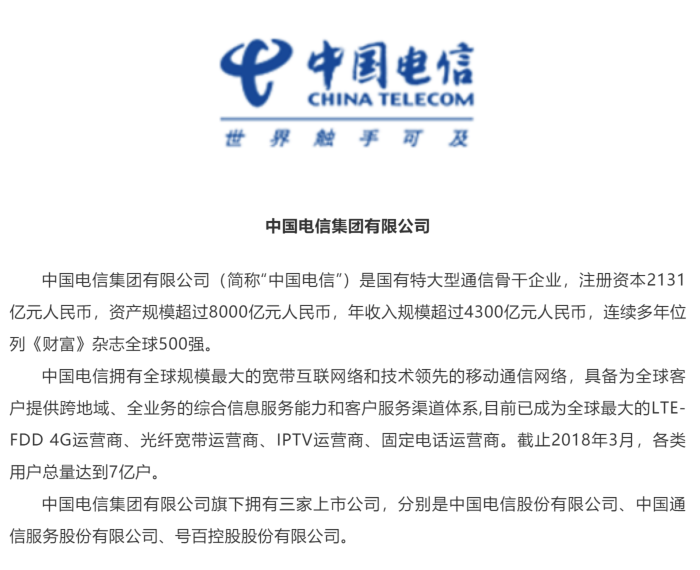 中国电信
CHINA TELECOM
世界触手可及

中国电信集团有限公司

中国电信集团有限公司（简称“中国电信”）是国有特大型通信骨干企业，注册资本2131亿元人民币，资产规模超过8000亿元人民币，年收入规模超过4300亿元人民币，连续多年位列《财富》杂志全球500强。

中国电信拥有全球规模最大的宽带互联网络和技术领先的移动通信网络，具备为全球客户提供跨地域、全业务的综合信息服务能力和客户服务渠道体系,目前已成为全球最大的LTE-FDD 4G运营商、光纤宽带运营商、IPTV运营商、固定电话运营商。截止2018年3月，各类用户总量达到7亿户。

中国电信集团有限公司旗下拥有三家上市公司，分别是中国电信股份有限公司、中国通信服务股份有限公司、号百控股股份有限公司。